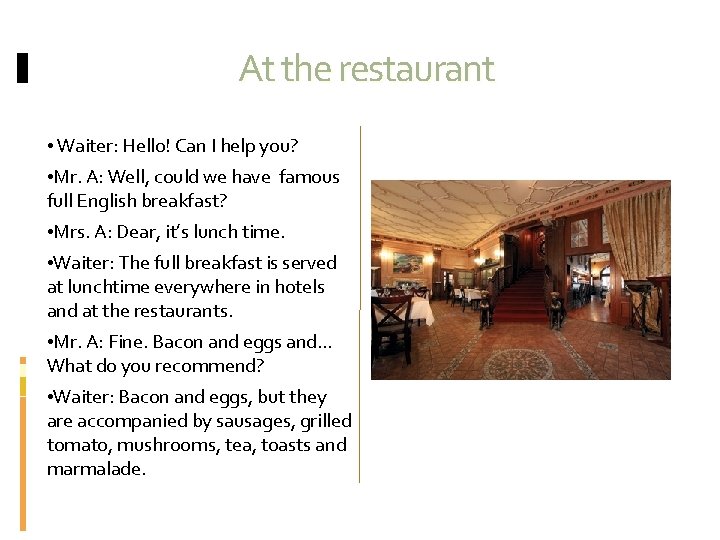 At the restaurant

• Waiter: Hello! Can I help you?

•Mr. A: Well, could we have famous full English breakfast?

•Mrs. A: Dear, it's lunch time.

•Waiter: The full breakfast is served at lunchtime everywhere in hotels and at the restaurants.

•Mr. A: Fine. Bacon and eggs and… What do you recommend?

•Waiter: Bacon and eggs, but they are accompanied by sausages, grilled tomato, mushrooms, tea, toasts and marmalade.